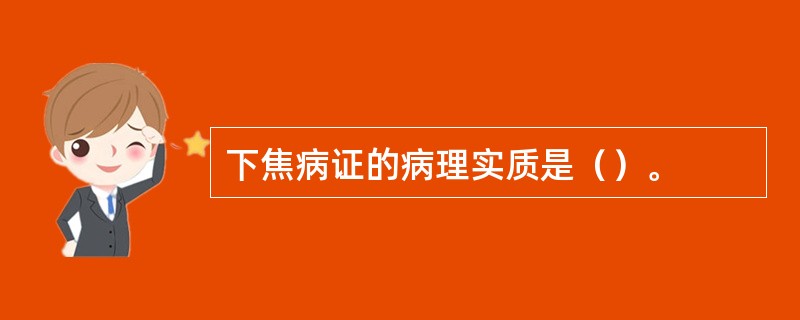 下焦病证的病理实质是（）。